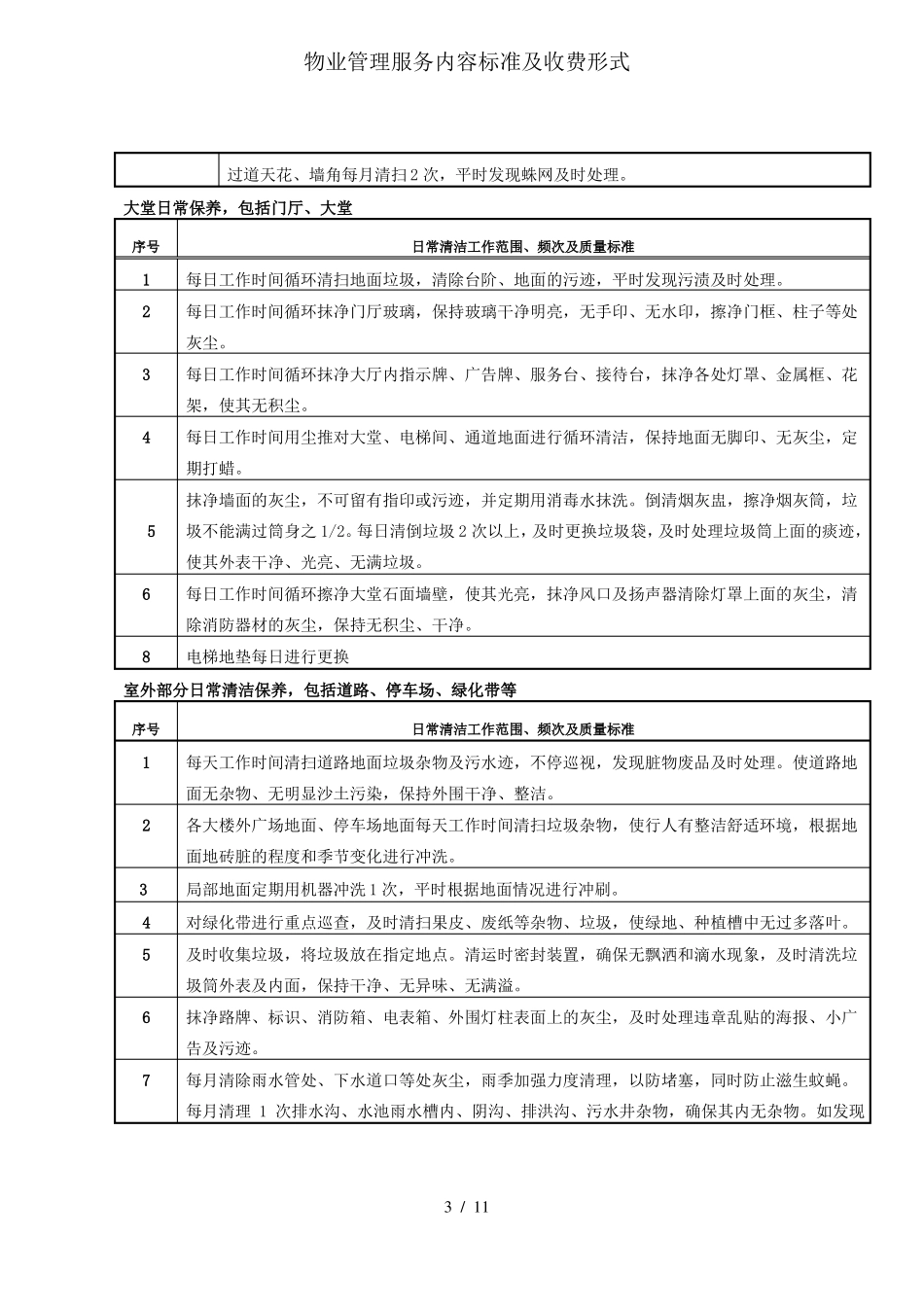 物业管理服务内容标准及收费形式

| | 过道天花、墙角每月清扫2次，平时发现蛛网及时处理。 |
|---|---|

大堂日常保养，包括门厅、大堂

| 序号 | 日常清洁工作范围、频次及质量标准 |
|---|---|
| 1 | 每日工作时间循环清扫地面垃圾，清除台阶、地面的污迹，平时发现污渍及时处理。 |
| 2 | 每日工作时间循环抹净门厅玻璃，保持玻璃干净明亮，无手印、无水印，擦净门框、柱子等处灰尘。 |
| 3 | 每日工作时间循环抹净大厅内指示牌、广告牌、服务台、接待台，抹净各处灯罩、金属框、花架，使其无积尘。 |
| 4 | 每日工作时间用尘推对大堂、电梯间、通道地面进行循环清洁，保持地面无脚印、无灰尘，定期打蜡。 |
| 5 | 抹净墙面的灰尘，不可留有指印或污迹，并定期用消毒水抹洗。倒清烟灰盅，擦净烟灰筒，垃圾不能满过筒身之1/2。每日清倒垃圾2次以上，及时更换垃圾袋，及时处理垃圾筒上面的痰迹，使其外表干净、光亮、无满垃圾。 |
| 6 | 每日工作时间循环擦净大堂石面墙壁，使其光亮，抹净风口及扬声器清除灯罩上面的灰尘，清除消防器材的灰尘，保持无积尘、干净。 |
| 8 | 电梯地垫每日进行更换 |

室外部分日常清洁保养，包括道路、停车场、绿化带等

| 序号 | 日常清洁工作范围、频次及质量标准 |
|---|---|
| 1 | 每天工作时间清扫道路地面垃圾杂物及污水迹，不停巡视，发现脏物废品及时处理。使道路地面无杂物、无明显沙土污染，保持外围干净、整洁。 |
| 2 | 各大楼外广场地面、停车场地面每天工作时间清扫垃圾杂物，使行人有整洁舒适环境，根据地面地砖脏的程度和季节变化进行冲洗。 |
| 3 | 局部地面定期用机器冲洗1次，平时根据地面情况进行冲刷。 |
| 4 | 对绿化带进行重点巡查，及时清扫果皮、废纸等杂物、垃圾，使绿地、种植槽中无过多落叶。 |
| 5 | 及时收集垃圾，将垃圾放在指定地点。清运时密封装置，确保无飘洒和滴水现象，及时清洗垃圾筒外表及内面，保持干净、无异味、无满溢。 |
| 6 | 抹净路牌、标识、消防箱、电表箱、外围灯柱表面上的灰尘，及时处理违章乱贴的海报、小广告及污迹。 |
| 7 | 每月清除雨水管处、下水道口等处灰尘，雨季加强力度清理，以防堵塞，同时防止滋生蚊蝇。每月清理 1 次排水沟、水池雨水槽内、阴沟、排洪沟、污水井杂物，确保其内无杂物。如发现 |

3 / 11